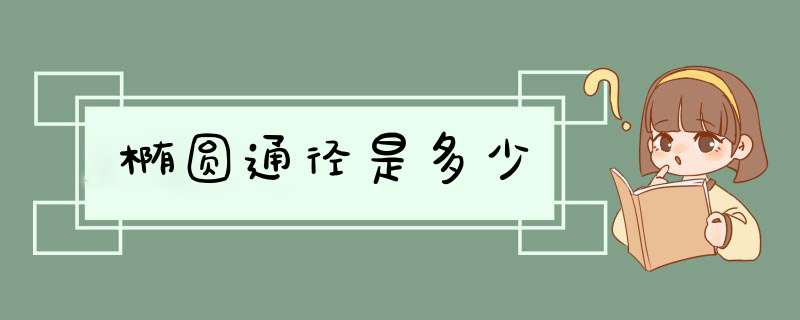 椭圆通径是多少